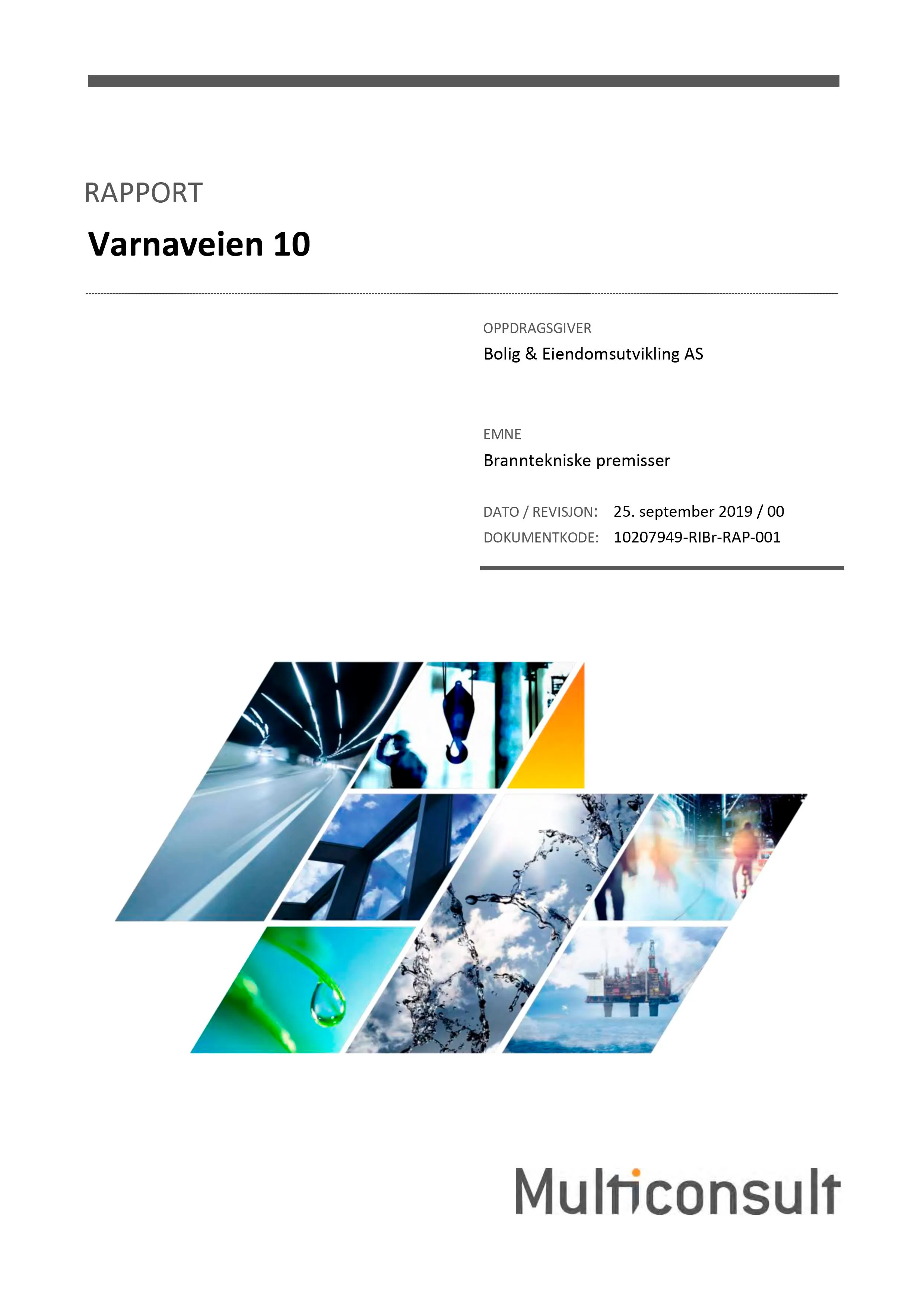 RAPPORT

Varnaveien 10

OPPDRAGSGIVER

Bolig & Eiendomsutvikling AS

EMNE

Branntekniske premisser

DATO / REVISJON: 25. september 2019 / 00
DOKUMENTKODE: 10207949-RIBr-RAP-001

Multiconsult